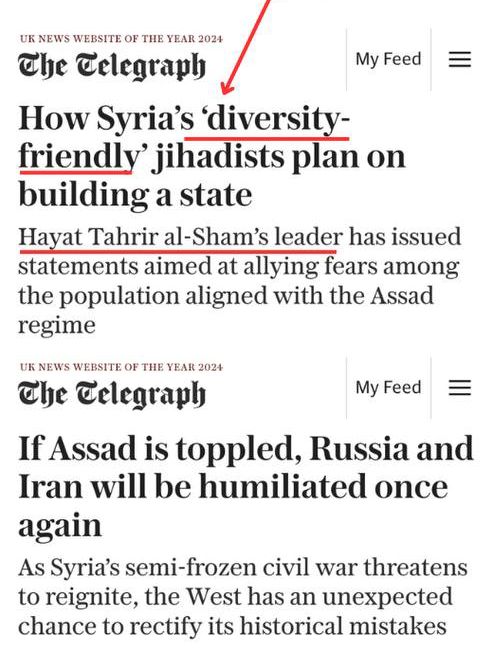 UK NEWS WEBSITE OF THE YEAR 2024
The Telegraph
My Feed

How Syria's 'diversity-friendly' jihadists plan on building a state

Hayat Tahrir al-Sham's leader has issued statements aimed at allying fears among the population aligned with the Assad regime

UK NEWS WEBSITE OF THE YEAR 2024
The Telegraph
My Feed

If Assad is toppled, Russia and Iran will be humiliated once again

As Syria's semi-frozen civil war threatens to reignite, the West has an unexpected chance to rectify its historical mistakes